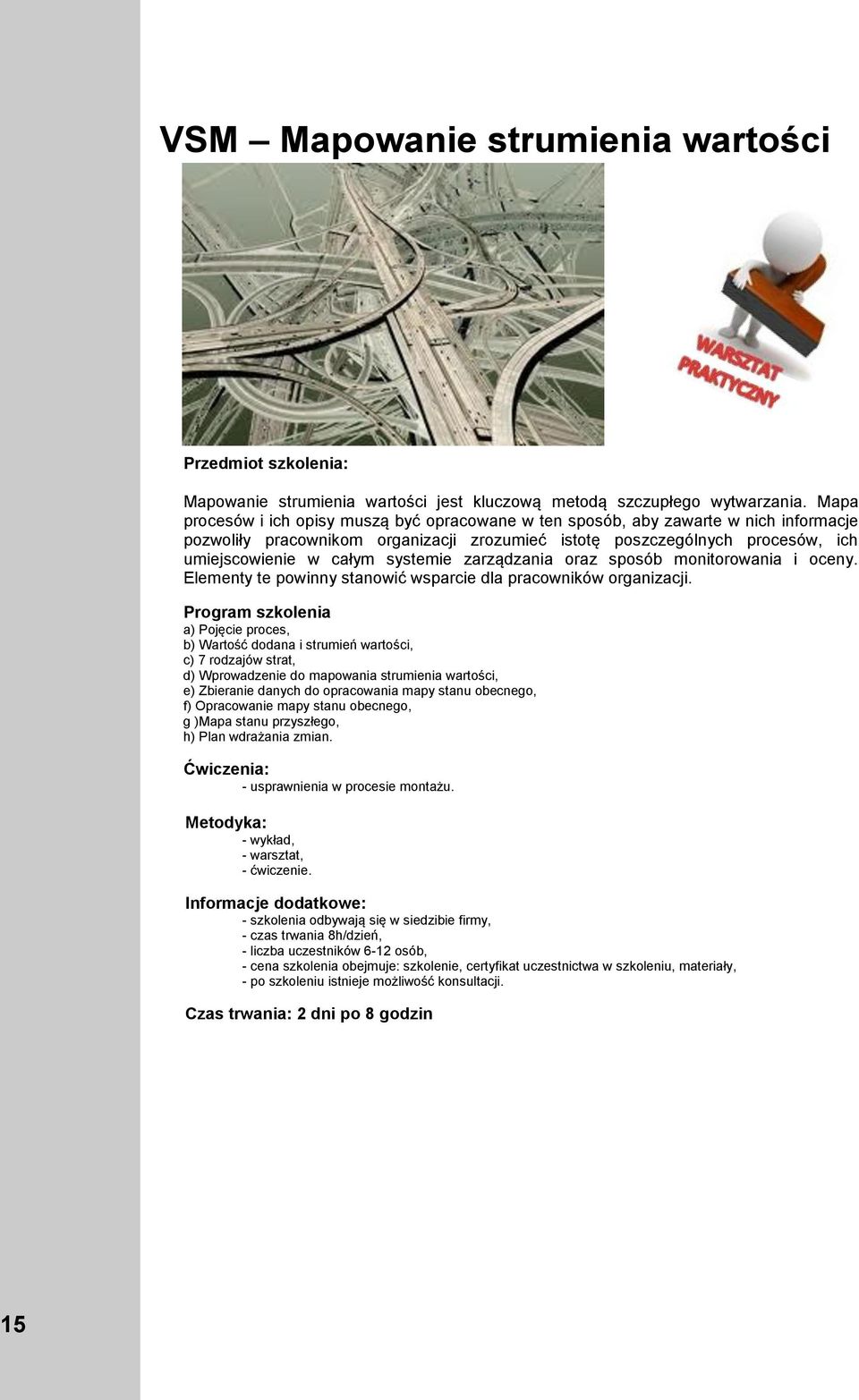 VSM – Mapowanie strumienia wartości

WARSZTAT PRAKTYCZNY

Przedmiot szkolenia:

Mapowanie strumienia wartości jest kluczową metodą szczupłego wytwarzania. Mapa procesów i ich opisy muszą być opracowane w ten sposób, aby zawarte w nich informacje pozwoliły pracownikom organizacji zrozumieć istotę poszczególnych procesów, ich umiejscowienie w całym systemie zarządzania oraz sposób monitorowania i oceny. Elementy te powinny stanowić wsparcie dla pracowników organizacji.

Program szkolenia
a) Pojęcie proces,
b) Wartość dodana i strumień wartości,
c) 7 rodzajów strat,
d) Wprowadzenie do mapowania strumienia wartości,
e) Zbieranie danych do opracowania mapy stanu obecnego,
f) Opracowanie mapy stanu obecnego,
g )Mapa stanu przyszłego,
h) Plan wdrażania zmian.

Ćwiczenia:
- usprawnienia w procesie montażu.

Metodyka:
- wykład,
- warsztat,
- ćwiczenie.

Informacje dodatkowe:
- szkolenia odbywają się w siedzibie firmy,
- czas trwania 8h/dzień,
- liczba uczestników 6-12 osób,
- cena szkolenia obejmuje: szkolenie, certyfikat uczestnictwa w szkoleniu, materiały,
- po szkoleniu istnieje możliwość konsultacji.

Czas trwania: 2 dni po 8 godzin

15